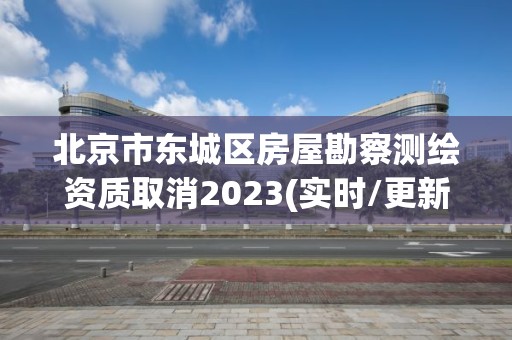 北京市东城区房屋勘察测绘资质取消2023(实时/更新